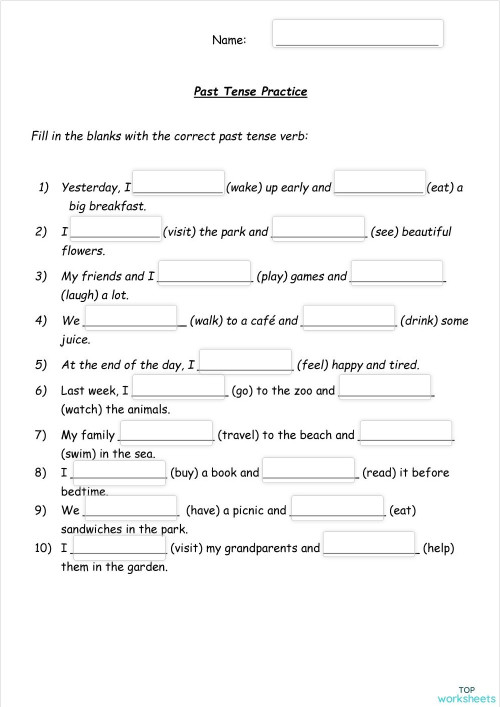 Name: ______________________

Past Tense Practice

Fill in the blanks with the correct past tense verb:

1) Yesterday, I ____________ (wake) up early and ____________ (eat) a big breakfast.

2) I ____________ (visit) the park and ____________ (see) beautiful flowers.

3) My friends and I ____________ (play) games and ____________ (laugh) a lot.

4) We ____________ (walk) to a café and ____________ (drink) some juice.

5) At the end of the day, I ____________ (feel) happy and tired.

6) Last week, I ____________ (go) to the zoo and ____________ (watch) the animals.

7) My family ____________ (travel) to the beach and ____________ (swim) in the sea.

8) I ____________ (buy) a book and ____________ (read) it before bedtime.

9) We ____________ (have) a picnic and ____________ (eat) sandwiches in the park.

10) I ____________ (visit) my grandparents and ____________ (help) them in the garden.

TOP worksheets